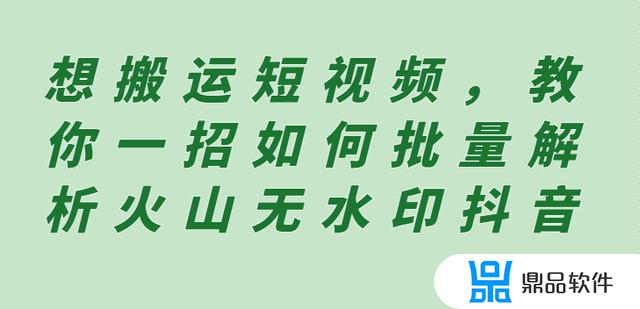 想搬运短视频，教你一招如何批量解析火山无水印抖音

鼎品软件